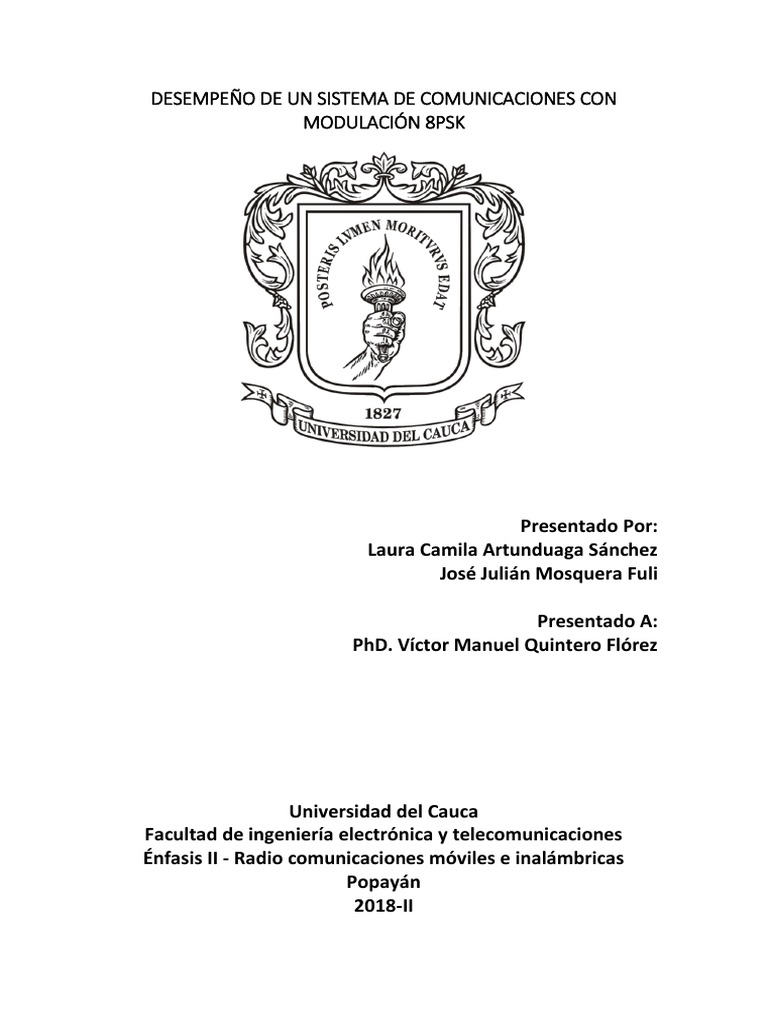 DESEMPEÑO DE UN SISTEMA DE COMUNICACIONES CON MODULACIÓN 8PSK

POSTERIS LVMEN MORITVRVS EDAT

1827

UNIVERSIDAD DEL CAUCA

Presentado Por:
Laura Camila Artunduaga Sánchez
José Julián Mosquera Fuli

Presentado A:
PhD. Víctor Manuel Quintero Flórez

Universidad del Cauca
Facultad de ingeniería electrónica y telecomunicaciones
Énfasis II - Radio comunicaciones móviles e inalámbricas
Popayán
2018-II